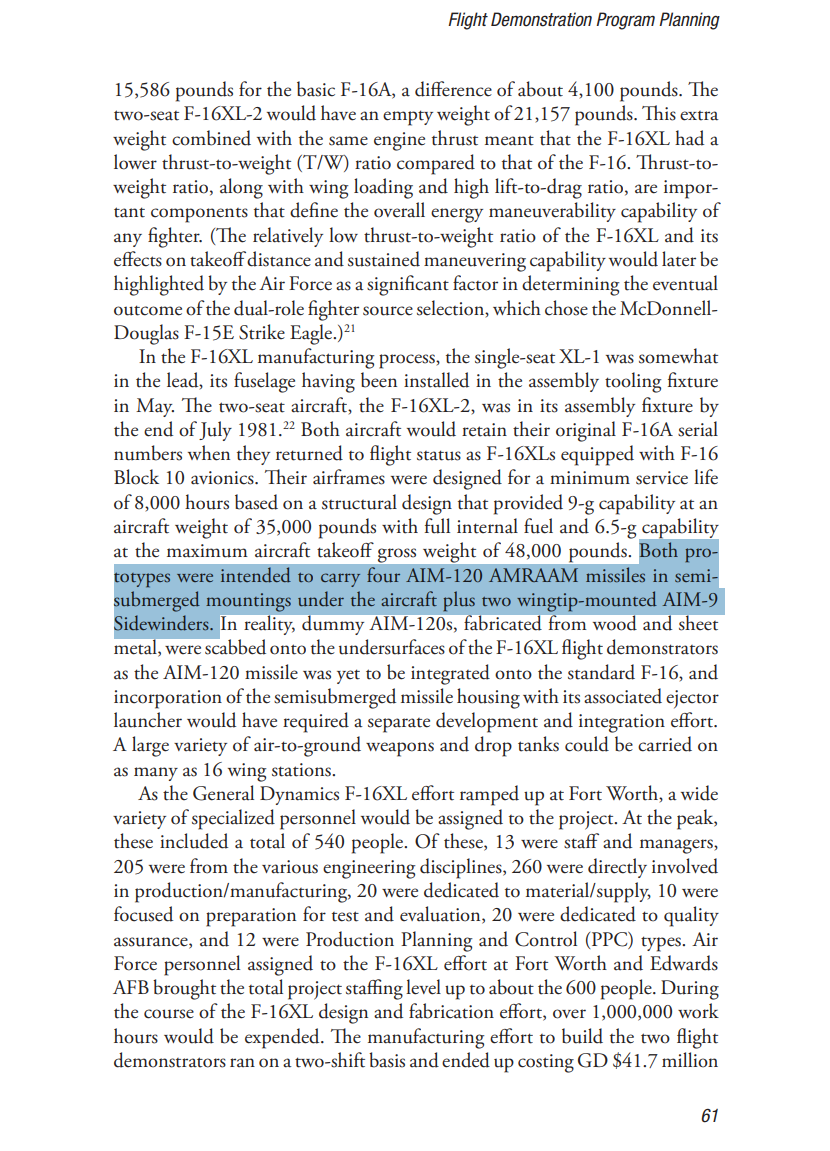 Flight Demonstration Program Planning

15,586 pounds for the basic F-16A, a difference of about 4,100 pounds. The two-seat F-16XL-2 would have an empty weight of 21,157 pounds. This extra weight combined with the same engine thrust meant that the F-16XL had a lower thrust-to-weight (T/W) ratio compared to that of the F-16. Thrust-to-weight ratio, along with wing loading and high lift-to-drag ratio, are important components that define the overall energy maneuverability capability of any fighter. (The relatively low thrust-to-weight ratio of the F-16XL and its effects on takeoff distance and sustained maneuvering capability would later be highlighted by the Air Force as a significant factor in determining the eventual outcome of the dual-role fighter source selection, which chose the McDonnell-Douglas F-15E Strike Eagle.)$^{21}$

In the F-16XL manufacturing process, the single-seat XL-1 was somewhat in the lead, its fuselage having been installed in the assembly tooling fixture in May. The two-seat aircraft, the F-16XL-2, was in its assembly fixture by the end of July 1981.$^{22}$ Both aircraft would retain their original F-16A serial numbers when they returned to flight status as F-16XLs equipped with F-16 Block 10 avionics. Their airframes were designed for a minimum service life of 8,000 hours based on a structural design that provided 9-g capability at an aircraft weight of 35,000 pounds with full internal fuel and 6.5-g capability at the maximum aircraft takeoff gross weight of 48,000 pounds. Both prototypes were intended to carry four AIM-120 AMRAAM missiles in semisubmerged mountings under the aircraft plus two wingtip-mounted AIM-9 Sidewinders. In reality, dummy AIM-120s, fabricated from wood and sheet metal, were scabbed onto the undersurfaces of the F-16XL flight demonstrators as the AIM-120 missile was yet to be integrated onto the standard F-16, and incorporation of the semisubmerged missile housing with its associated ejector launcher would have required a separate development and integration effort. A large variety of air-to-ground weapons and drop tanks could be carried on as many as 16 wing stations.

As the General Dynamics F-16XL effort ramped up at Fort Worth, a wide variety of specialized personnel would be assigned to the project. At the peak, these included a total of 540 people. Of these, 13 were staff and managers, 205 were from the various engineering disciplines, 260 were directly involved in production/manufacturing, 20 were dedicated to material/supply, 10 were focused on preparation for test and evaluation, 20 were dedicated to quality assurance, and 12 were Production Planning and Control (PPC) types. Air Force personnel assigned to the F-16XL effort at Fort Worth and Edwards AFB brought the total project staffing level up to about the 600 people. During the course of the F-16XL design and fabrication effort, over 1,000,000 work hours would be expended. The manufacturing effort to build the two flight demonstrators ran on a two-shift basis and ended up costing GD $41.7 million

61